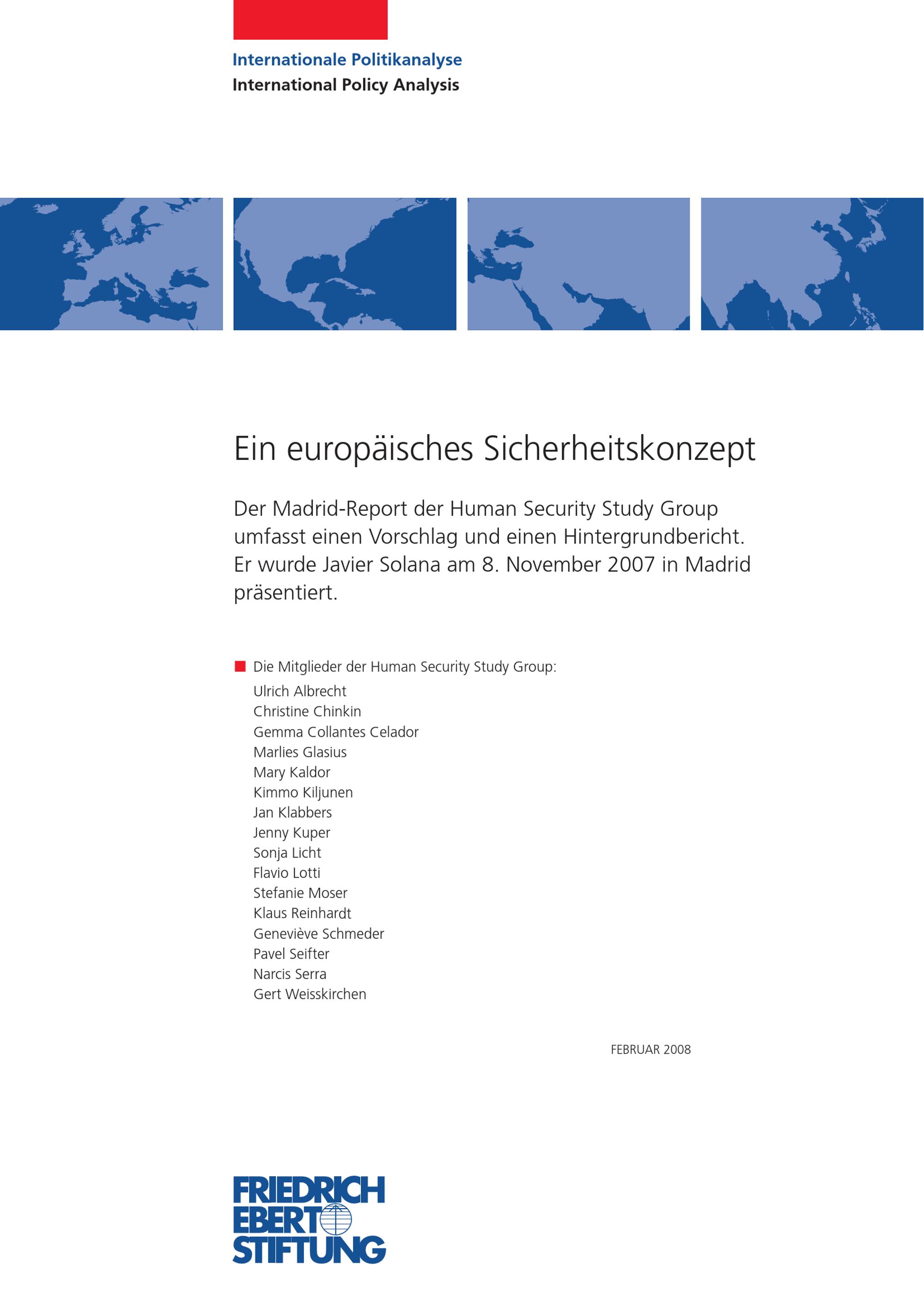 Internationale Politikanalyse
International Policy Analysis

Ein europäisches Sicherheitskonzept

Der Madrid-Report der Human Security Study Group umfasst einen Vorschlag und einen Hintergrundbericht. Er wurde Javier Solana am 8. November 2007 in Madrid präsentiert.

Die Mitglieder der Human Security Study Group:
Ulrich Albrecht
Christine Chinkin
Gemma Collantes Celador
Marlies Glasius
Mary Kaldor
Kimmo Kiljunen
Jan Klabbers
Jenny Kuper
Sonja Licht
Flavio Lotti
Stefanie Moser
Klaus Reinhardt
Geneviève Schmeder
Pavel Seifter
Narcis Serra
Gert Weisskirchen

FEBRUAR 2008

FRIEDRICH EBERT STIFTUNG